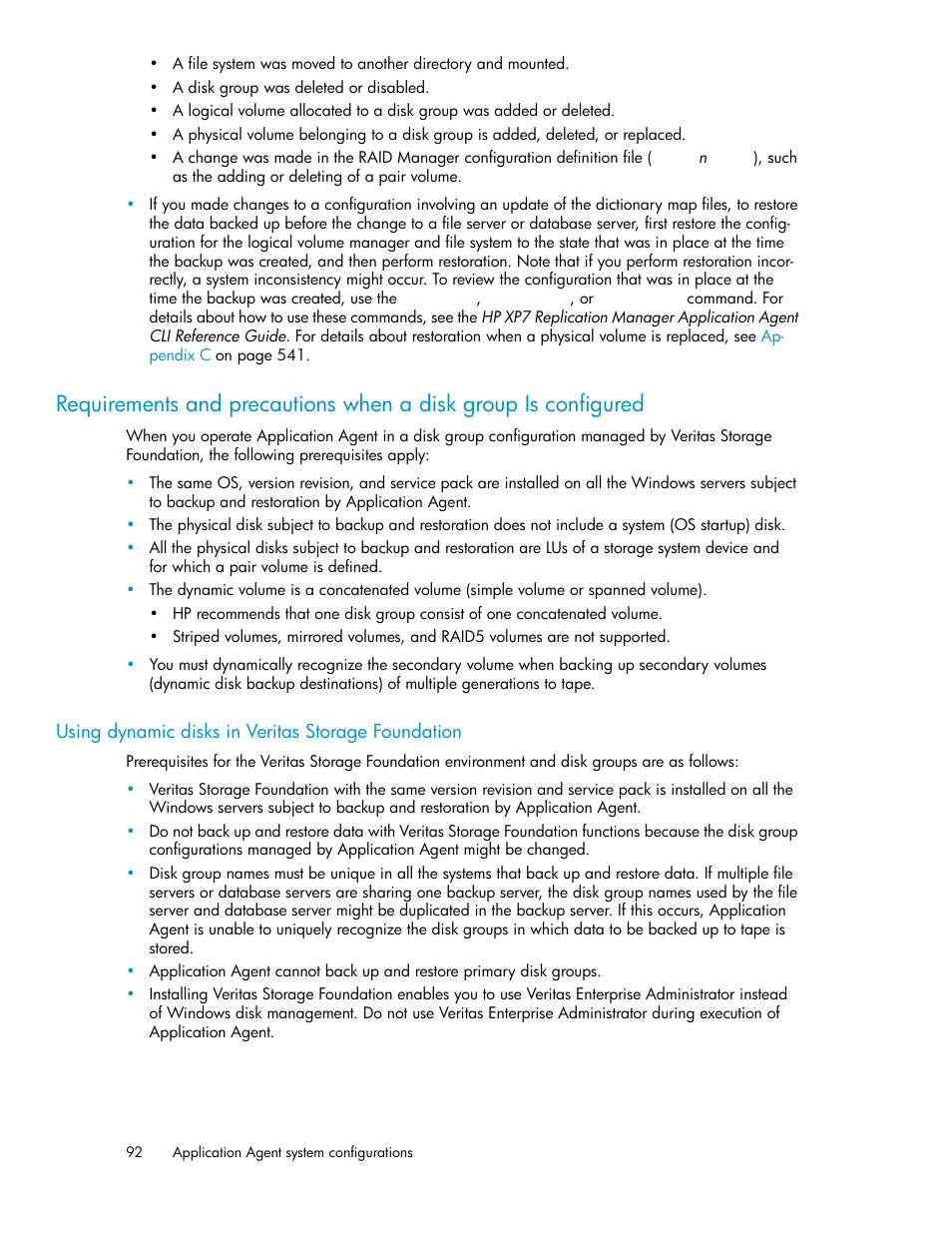 • A file system was moved to another directory and mounted.
• A disk group was deleted or disabled.
• A logical volume allocated to a disk group was added or deleted.
• A physical volume belonging to a disk group is added, deleted, or replaced.
• A change was made in the RAID Manager configuration definition file ( n ), such as the adding or deleting of a pair volume.

• If you made changes to a configuration involving an update of the dictionary map files, to restore the data backed up before the change to a file server or database server, first restore the configuration for the logical volume manager and file system to the state that was in place at the time the backup was created, and then perform restoration. Note that if you perform restoration incorrectly, a system inconsistency might occur. To review the configuration that was in place at the time the backup was created, use the , , or command. For details about how to use these commands, see the HP XP7 Replication Manager Application Agent CLI Reference Guide. For details about restoration when a physical volume is replaced, see Appendix C on page 541.

Requirements and precautions when a disk group Is configured

When you operate Application Agent in a disk group configuration managed by Veritas Storage Foundation, the following prerequisites apply:

• The same OS, version revision, and service pack are installed on all the Windows servers subject to backup and restoration by Application Agent.
• The physical disk subject to backup and restoration does not include a system (OS startup) disk.
• All the physical disks subject to backup and restoration are LUs of a storage system device and for which a pair volume is defined.
• The dynamic volume is a concatenated volume (simple volume or spanned volume).
  • HP recommends that one disk group consist of one concatenated volume.
  • Striped volumes, mirrored volumes, and RAID5 volumes are not supported.
• You must dynamically recognize the secondary volume when backing up secondary volumes (dynamic disk backup destinations) of multiple generations to tape.

Using dynamic disks in Veritas Storage Foundation

Prerequisites for the Veritas Storage Foundation environment and disk groups are as follows:

• Veritas Storage Foundation with the same version revision and service pack is installed on all the Windows servers subject to backup and restoration by Application Agent.
• Do not back up and restore data with Veritas Storage Foundation functions because the disk group configurations managed by Application Agent might be changed.
• Disk group names must be unique in all the systems that back up and restore data. If multiple file servers or database servers are sharing one backup server, the disk group names used by the file server and database server might be duplicated in the backup server. If this occurs, Application Agent is unable to uniquely recognize the disk groups in which data to be backed up to tape is stored.
• Application Agent cannot back up and restore primary disk groups.
• Installing Veritas Storage Foundation enables you to use Veritas Enterprise Administrator instead of Windows disk management. Do not use Veritas Enterprise Administrator during execution of Application Agent.

92 Application Agent system configurations